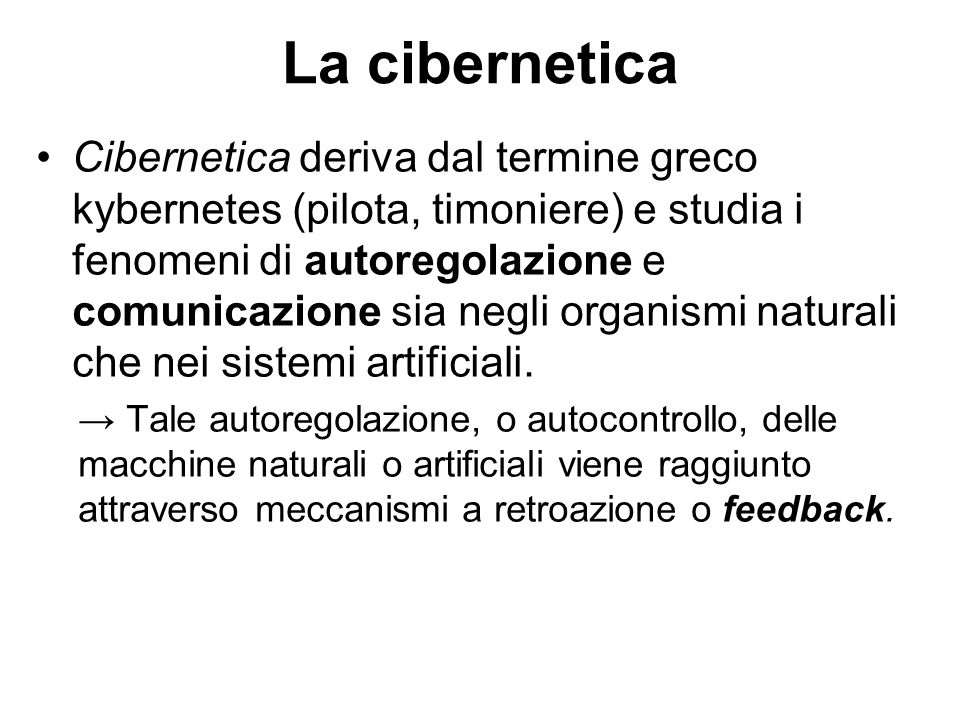 La cibernetica

• Cibernetica deriva dal termine greco kybernetes (pilota, timoniere) e studia i fenomeni di autoregolazione e comunicazione sia negli organismi naturali che nei sistemi artificiali.

→ Tale autoregolazione, o autocontrollo, delle macchine naturali o artificiali viene raggiunto attraverso meccanismi a retroazione o feedback.